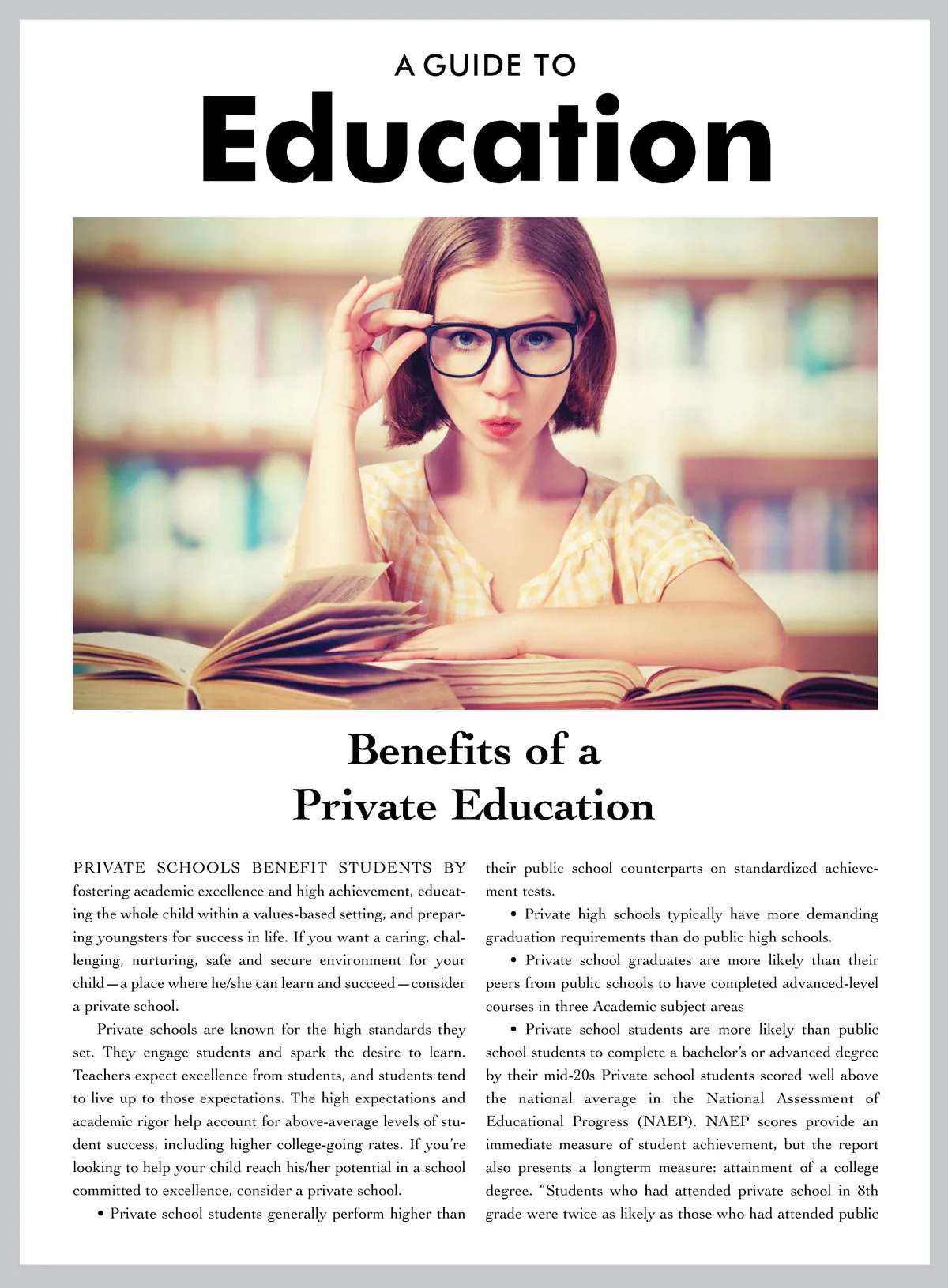 A GUIDE TO

Education

Benefits of a Private Education

PRIVATE SCHOOLS BENEFIT STUDENTS BY fostering academic excellence and high achievement, educating the whole child within a values-based setting, and preparing youngsters for success in life. If you want a caring, challenging, nurturing, safe and secure environment for your child—a place where he/she can learn and succeed—consider a private school.

Private schools are known for the high standards they set. They engage students and spark the desire to learn. Teachers expect excellence from students, and students tend to live up to those expectations. The high expectations and academic rigor help account for above-average levels of student success, including higher college-going rates. If you're looking to help your child reach his/her potential in a school committed to excellence, consider a private school.

• Private school students generally perform higher than their public school counterparts on standardized achievement tests.

• Private high schools typically have more demanding graduation requirements than do public high schools.

• Private school graduates are more likely than their peers from public schools to have completed advanced-level courses in three Academic subject areas

• Private school students are more likely than public school students to complete a bachelor's or advanced degree by their mid-20s Private school students scored well above the national average in the National Assessment of Educational Progress (NAEP). NAEP scores provide an immediate measure of student achievement, but the report also presents a longterm measure: attainment of a college degree. "Students who had attended private school in 8th grade were twice as likely as those who had attended public